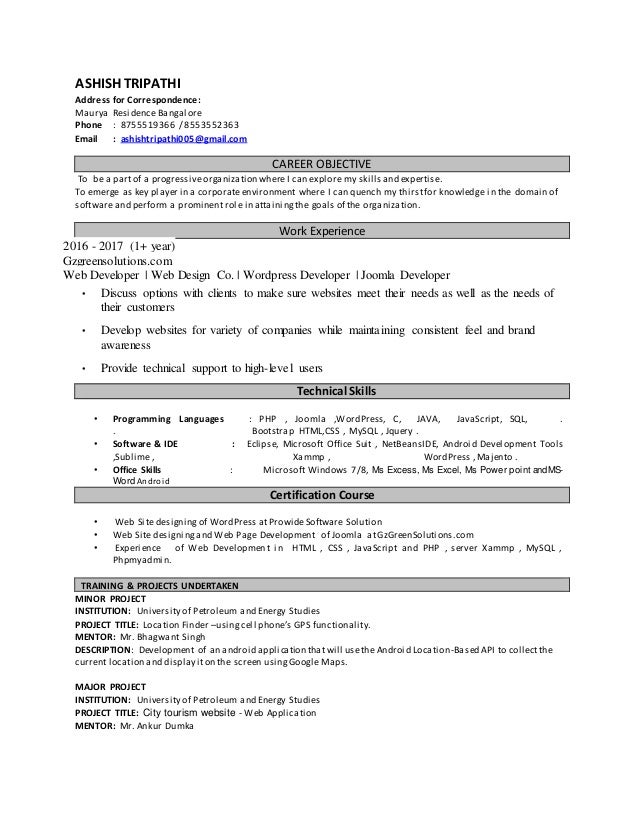 ASHISH TRIPATHI
Address for Correspondence:
Maurya Residence Bangalore
Phone : 8755519366 /8553552363
Email : ashishtripathi005@gmail.com

CAREER OBJECTIVE
To be a part of a progressive organization where I can explore my skills and expertise.
To emerge as key player in a corporate environment where I can quench my thirst for knowledge in the domain of software and perform a prominent role in attaining the goals of the organization.

Work Experience
2016 - 2017 (1+ year)
Gzgreensolutions.com
Web Developer | Web Design Co. | Wordpress Developer | Joomla Developer
• Discuss options with clients to make sure websites meet their needs as well as the needs of their customers
• Develop websites for variety of companies while maintaining consistent feel and brand awareness
• Provide technical support to high-level users

Technical Skills
• Programming Languages : PHP , Joomla ,WordPress, C, JAVA, JavaScript, SQL, . . Bootstrap HTML,CSS , MySQL , Jquery .
• Software & IDE : Eclipse, Microsoft Office Suit , NetBeansIDE, Android Development Tools ,Sublime , Xammp , WordPress , Majento .
• Office Skills : Microsoft Windows 7/8, Ms Excess, Ms Excel, Ms Power point and MS-Word Android

Certification Course
• Web Site designing of WordPress at Prowide Software Solution
• Web Site designing and Web Page Development of Joomla at GzGreenSolutions.com
• Experience of Web Development in HTML , CSS , JavaScript and PHP , server Xammp , MySQL , Phpmyadmin.

TRAINING & PROJECTS UNDERTAKEN
MINOR PROJECT
INSTITUTION: University of Petroleum and Energy Studies
PROJECT TITLE: Location Finder –using cell phone's GPS functionality.
MENTOR: Mr. Bhagwant Singh
DESCRIPTION: Development of an android application that will use the Android Location-Based API to collect the current location and display it on the screen using Google Maps.

MAJOR PROJECT
INSTITUTION: University of Petroleum and Energy Studies
PROJECT TITLE: City tourism website - Web Application
MENTOR: Mr. Ankur Dumka